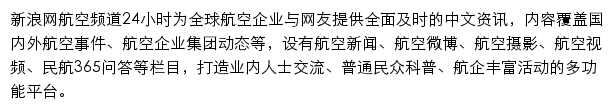 新浪网航空频道24小时为全球航空企业与网友提供全面及时的中文资讯，内容覆盖国内外航空事件、航空企业集团动态等，设有航空新闻、航空微博、航空摄影、航空视频、民航365问答等栏目，打造业内人士交流、普通民众科普、航企丰富活动的多功能平台。